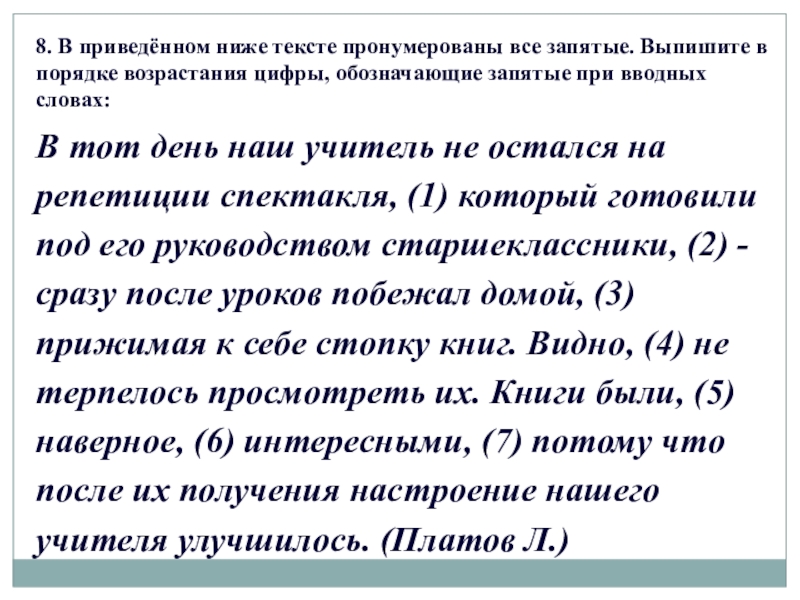 8. В приведённом ниже тексте пронумерованы все запятые. Выпишите в порядке возрастания цифры, обозначающие запятые при вводных словах:

В тот день наш учитель не остался на репетиции спектакля, (1) который готовили под его руководством старшеклассники, (2) - сразу после уроков побежал домой, (3) прижимая к себе стопку книг. Видно, (4) не терпелось просмотреть их. Книги были, (5) наверное, (6) интересными, (7) потому что после их получения настроение нашего учителя улучшилось. (Платов Л.)